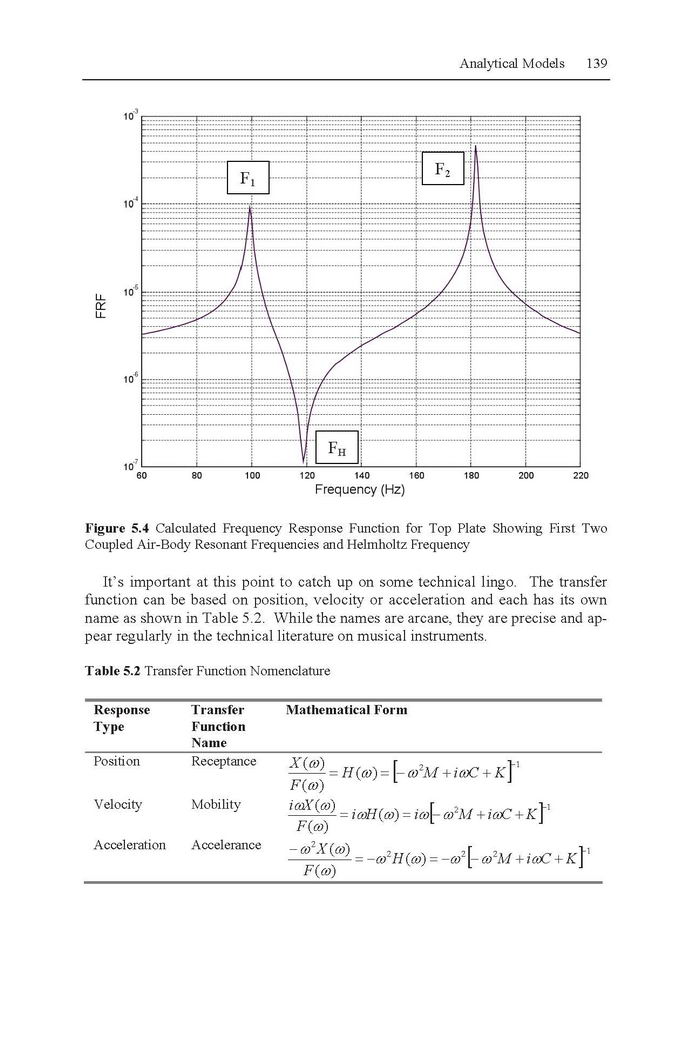 Analytical Models 139

$10^{-3}$

$10^{-4}$

$10^{-5}$

$10^{-6}$

$10^{-7}$

FRF

$F_1$

$F_2$

$F_H$

60 80 100 120 140 160 180 200 220

Frequency (Hz)

**Figure 5.4** Calculated Frequency Response Function for Top Plate Showing First Two Coupled Air-Body Resonant Frequencies and Helmholtz Frequency

It's important at this point to catch up on some technical lingo. The transfer function can be based on position, velocity or acceleration and each has its own name as shown in Table 5.2. While the names are arcane, they are precise and appear regularly in the technical literature on musical instruments.

**Table 5.2** Transfer Function Nomenclature

| Response Type | Transfer Function Name | Mathematical Form |
|---|---|---|
| Position | Receptance | $\frac{X(\omega)}{F(\omega)} = H(\omega) = \left[-\omega^2 M + i\omega C + K\right]^{-1}$ |
| Velocity | Mobility | $\frac{i\omega X(\omega)}{F(\omega)} = i\omega H(\omega) = i\omega\left[-\omega^2 M + i\omega C + K\right]^{-1}$ |
| Acceleration | Accelerance | $\frac{-\omega^2 X(\omega)}{F(\omega)} = -\omega^2 H(\omega) = -\omega^2\left[-\omega^2 M + i\omega C + K\right]^{-1}$ |